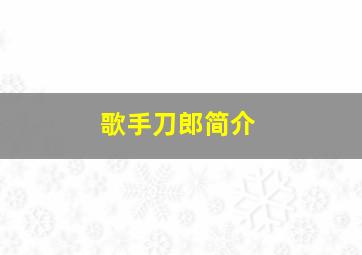 歌手刀郎简介